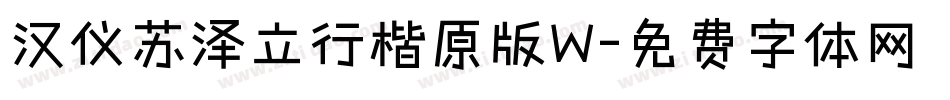 汉仪苏泽立行楷原版W-免费字体网